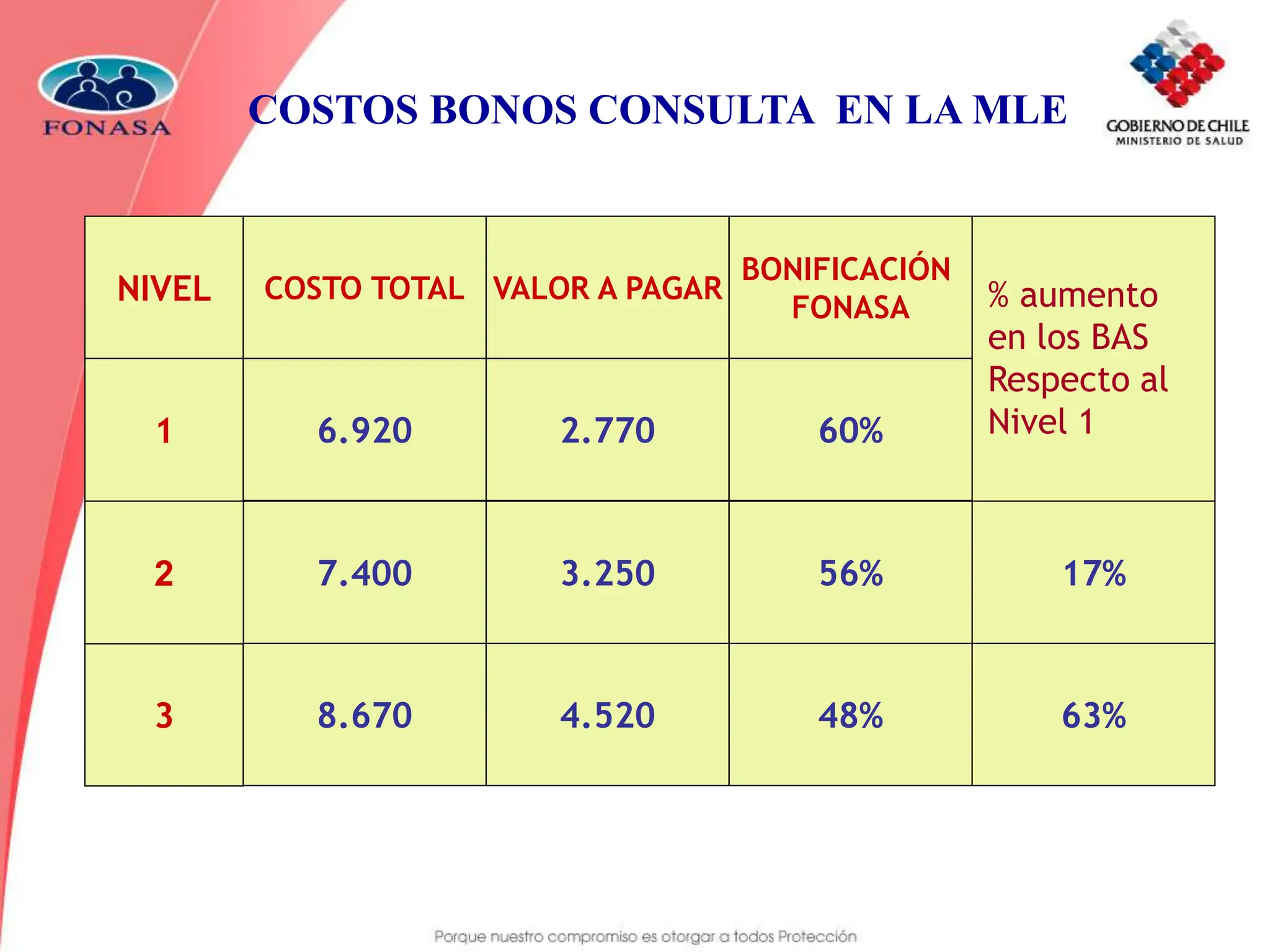 FONASA

COSTOS BONOS CONSULTA EN LA MLE

GOBIERNO DE CHILE
MINISTERIO DE SALUD

| NIVEL | COSTO TOTAL | VALOR A PAGAR | BONIFICACIÓN FONASA | % aumento en los BAS Respecto al Nivel 1 |
|---|---|---|---|---|
| 1 | 6.920 | 2.770 | 60% | |
| 2 | 7.400 | 3.250 | 56% | 17% |
| 3 | 8.670 | 4.520 | 48% | 63% |

Porque nuestro compromiso es otorgar a todos Protección